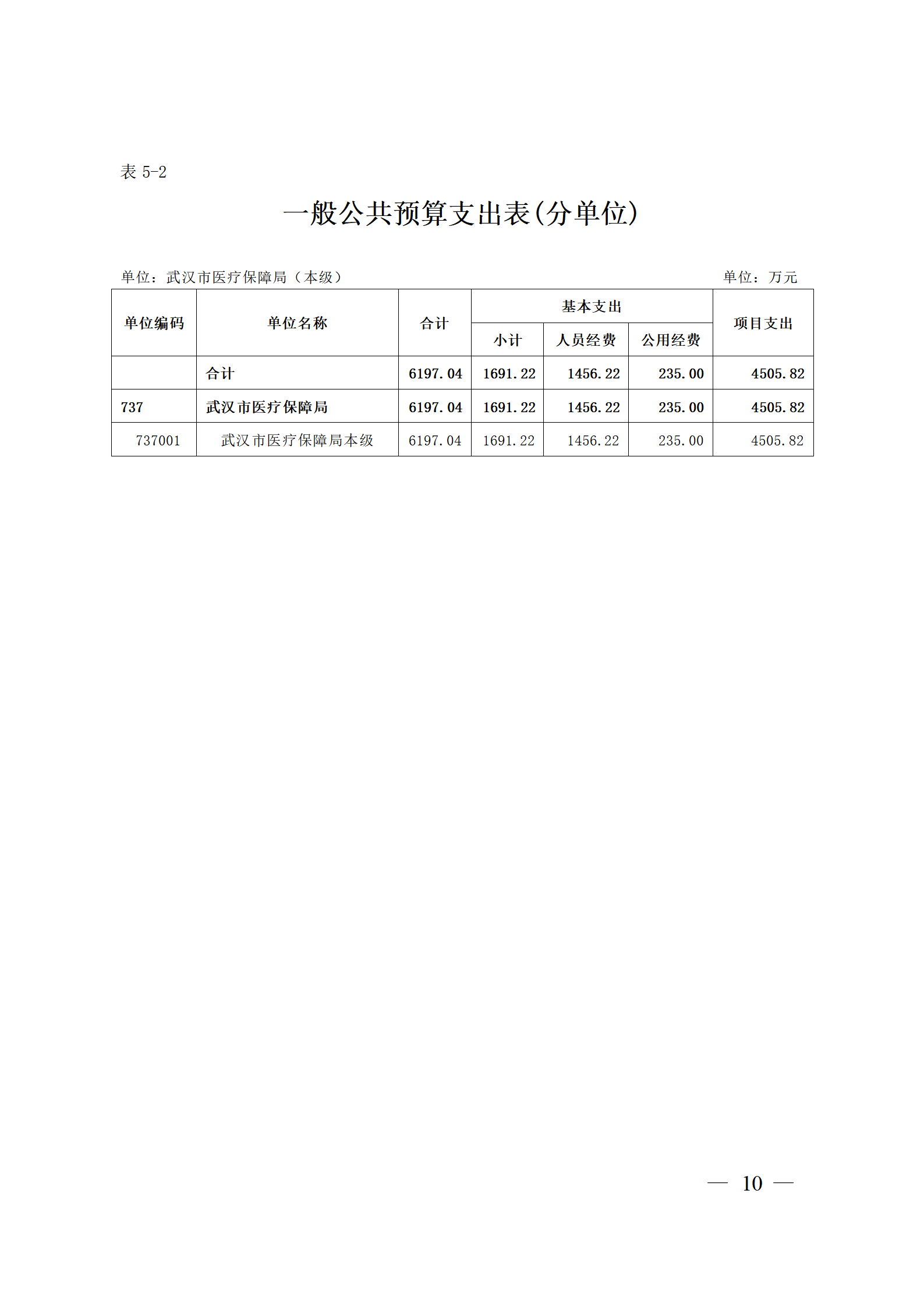 表 5-2

一般公共预算支出表(分单位)

单位：武汉市医疗保障局（本级）

单位：万元

| 单位编码 | 单位名称 | 合计 | 基本支出 | | | 项目支出 |
|---|---|---|---|---|---|---|
| | | | 小计 | 人员经费 | 公用经费 | |
| | 合计 | 6197.04 | 1691.22 | 1456.22 | 235.00 | 4505.82 |
| 737 | 武汉市医疗保障局 | 6197.04 | 1691.22 | 1456.22 | 235.00 | 4505.82 |
| 737001 | 武汉市医疗保障局本级 | 6197.04 | 1691.22 | 1456.22 | 235.00 | 4505.82 |

— 10 —